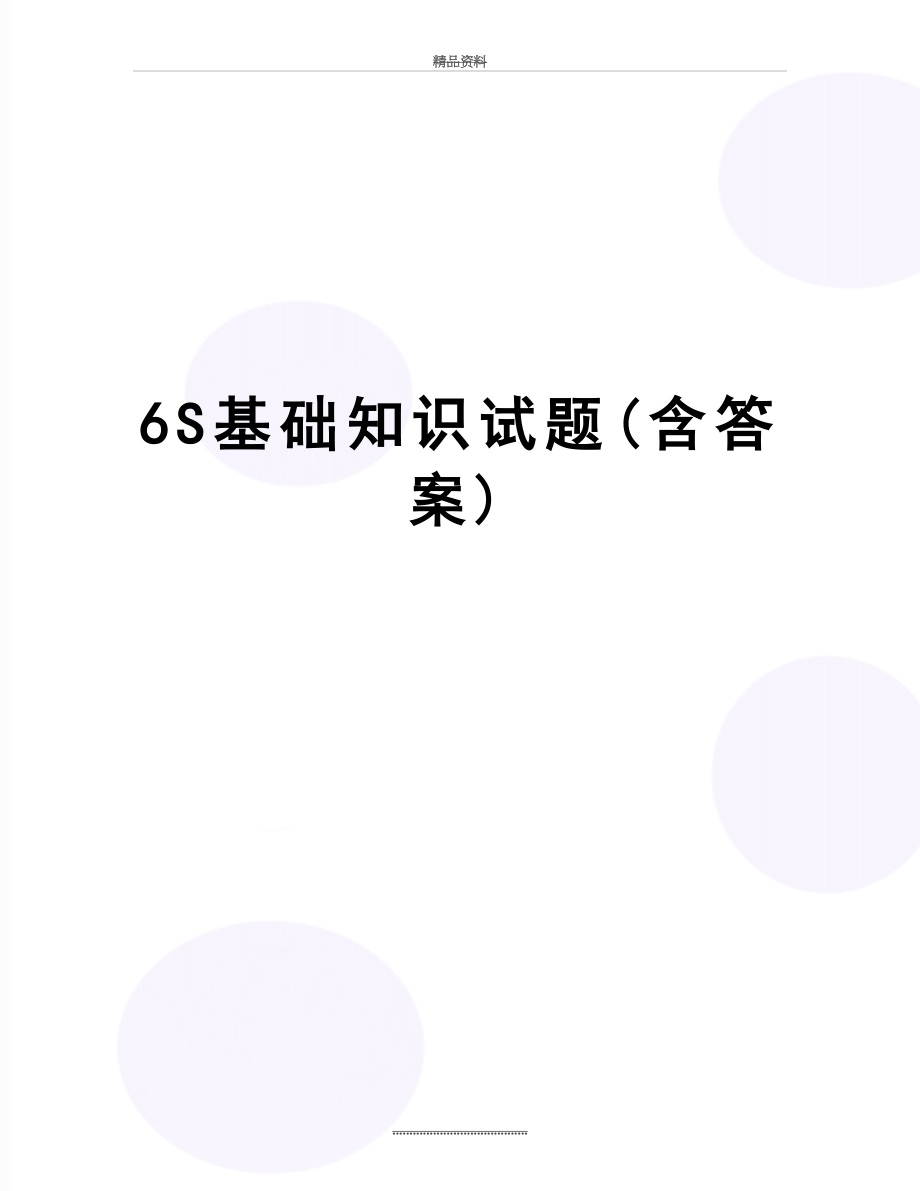 精品资料

6S基础知识试题（含答案）